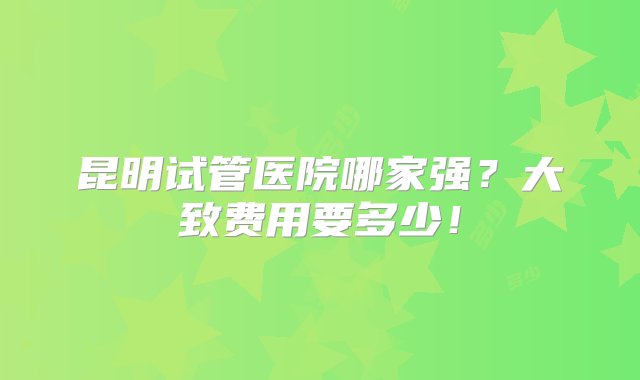 昆明试管医院哪家强？大致费用要多少！